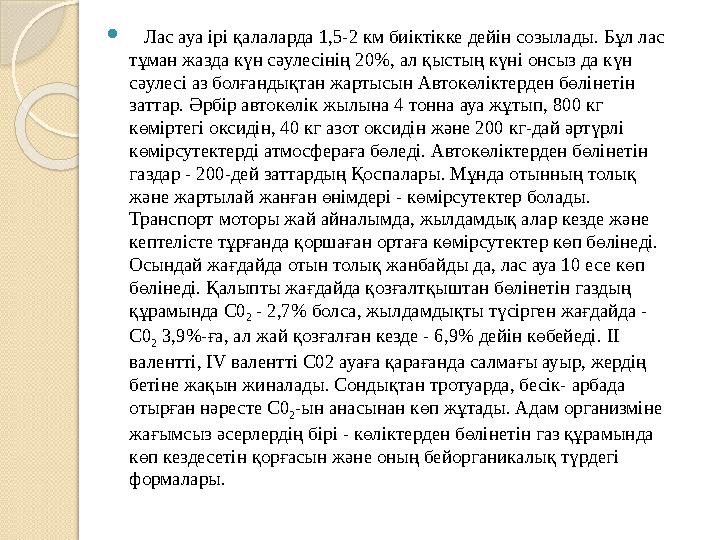 Лас ауа ірі қалаларда 1,5-2 км биіктікке дейін созылады. Бұл лас тұман жазда күн сәулесінің 20%, ал қыстың күні онсыз да күн сәулесі аз болғандықтан жартысын Автокөліктерден бөлінетін заттар. Әрбір автокөлік жылына 4 тонна ауа жұтып, 800 кг көміртегі оксидін, 40 кг азот оксидін және 200 кг-дай әртүрлі көмірсутектерді атмосфераға бөледі. Автокөліктерден бөлінетін газдар - 200-дей заттардың Қоспалары. Мұнда отынның толық және жартылай жанған өнімдері - көмірсутектер болады. Транспорт моторы жай айналымда, жылдамдық алар кезде және кептелісте тұрғанда қоршаған ортаға көмірсутектер көп бөлінеді. Осындай жағдайда отын толық жанбайды да, лас ауа 10 есе көп бөлінеді. Қалыпты жағдайда қозғалтқыштан бөлінетін газдың құрамында $C0_2$ - 2,7% болса, жылдамдықты түсірген жағдайда - $C0_2$ 3,9%-ға, ал жай қозғалған кезде - 6,9% дейін көбейеді. II валентті, IV валентті С02 ауаға қарағанда салмағы ауыр, жердің бетіне жақын жиналады. Сондықтан тротуарда, бесік- арбада отырған нәресте $C0_2$-ын анасынан көп жұтады. Адам организміне жағымсыз әсерлердің бірі - көліктерден бөлінетін газ құрамында көп кездесетін қорғасын және оның бейорганикалық түрдегі формалары.